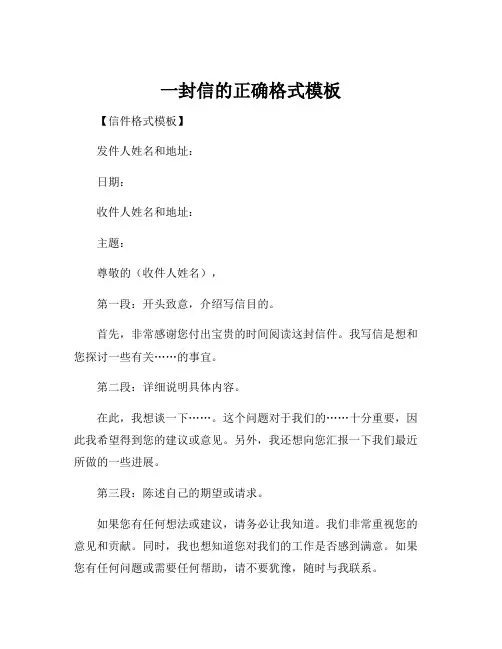 一封信的正确格式模板

【信件格式模板】

发件人姓名和地址：

日期：

收件人姓名和地址：

主题：

尊敬的（收件人姓名），

第一段：开头致意，介绍写信目的。

首先，非常感谢您付出宝贵的时间阅读这封信件。我写信是想和您探讨一些有关……的事宜。

第二段：详细说明具体内容。

在此，我想谈一下……。这个问题对于我们的……十分重要，因此我希望得到您的建议或意见。另外，我还想向您汇报一下我们最近所做的一些进展。

第三段：陈述自己的期望或请求。

如果您有任何想法或建议，请务必让我知道。我们非常重视您的意见和贡献。同时，我也想知道您对我们的工作是否感到满意。如果您有任何问题或需要任何帮助，请不要犹豫，随时与我联系。